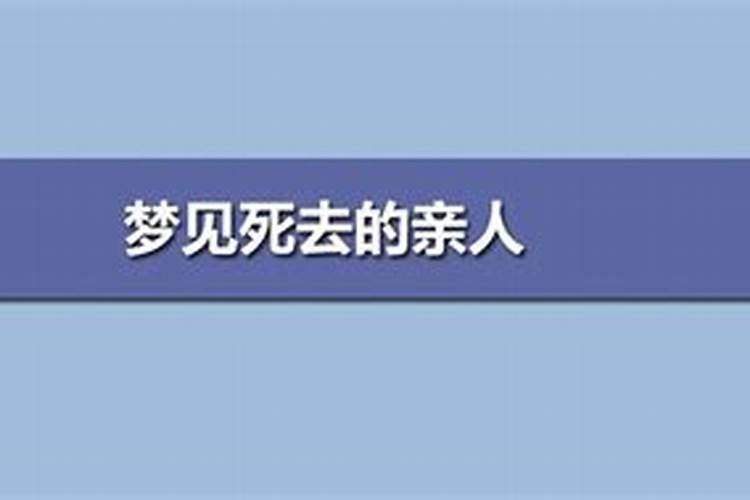 梦见死去的亲人